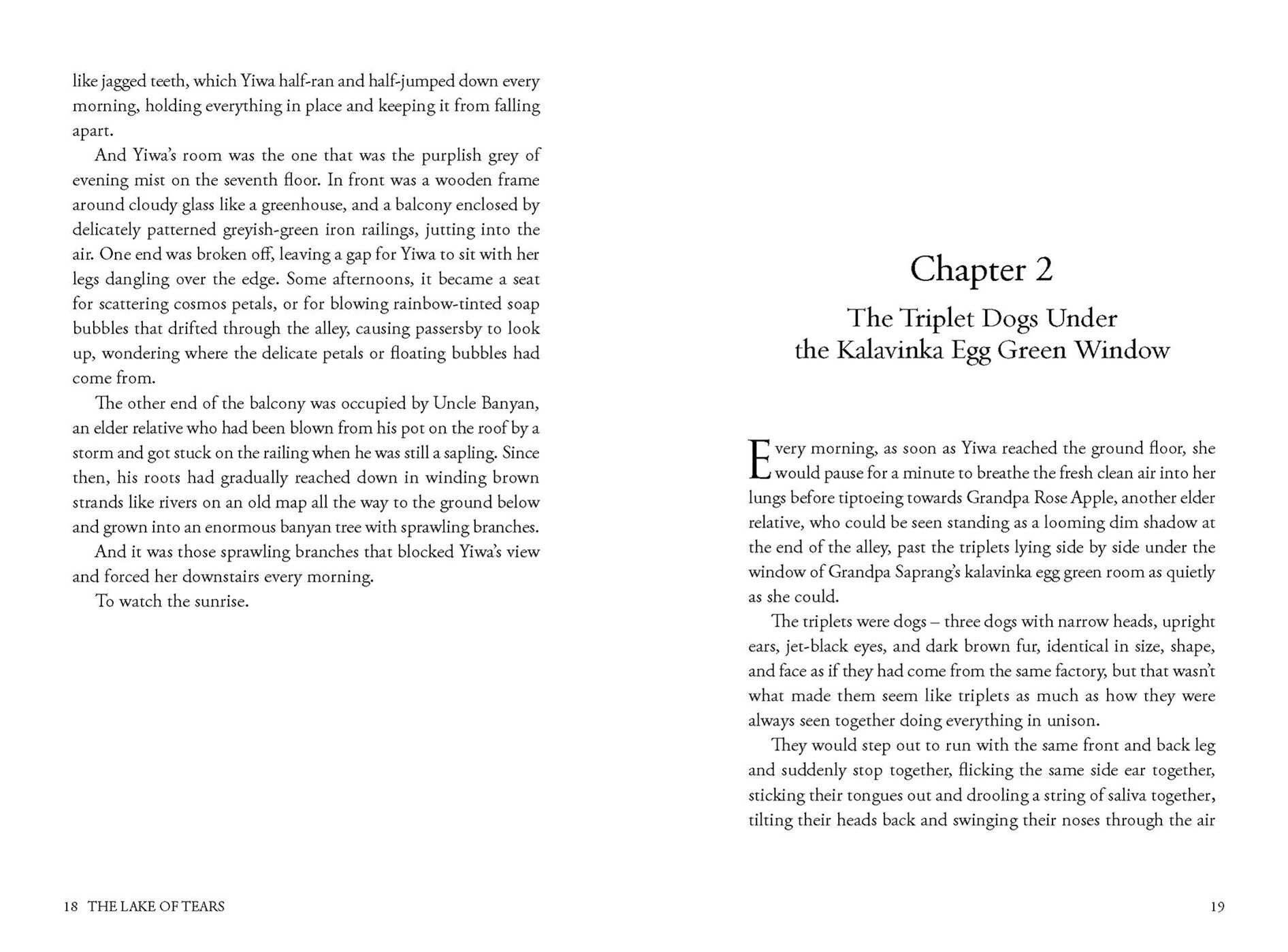 like jagged teeth, which Yiwa half-ran and half-jumped down every morning, holding everything in place and keeping it from falling apart.

And Yiwa's room was the one that was the purplish grey of evening mist on the seventh floor. In front was a wooden frame around cloudy glass like a greenhouse, and a balcony enclosed by delicately patterned greyish-green iron railings, jutting into the air. One end was broken off, leaving a gap for Yiwa to sit with her legs dangling over the edge. Some afternoons, it became a seat for scattering cosmos petals, or for blowing rainbow-tinted soap bubbles that drifted through the alley, causing passersby to look up, wondering where the delicate petals or floating bubbles had come from.

The other end of the balcony was occupied by Uncle Banyan, an elder relative who had been blown from his pot on the roof by a storm and got stuck on the railing when he was still a sapling. Since then, his roots had gradually reached down in winding brown strands like rivers on an old map all the way to the ground below and grown into an enormous banyan tree with sprawling branches.

And it was those sprawling branches that blocked Yiwa's view and forced her downstairs every morning.

To watch the sunrise.

18 THE LAKE OF TEARS

Chapter 2

The Triplet Dogs Under the Kalavinka Egg Green Window

Every morning, as soon as Yiwa reached the ground floor, she would pause for a minute to breathe the fresh clean air into her lungs before tiptoeing towards Grandpa Rose Apple, another elder relative, who could be seen standing as a looming dim shadow at the end of the alley, past the triplets lying side by side under the window of Grandpa Saprang's kalavinka egg green room as quietly as she could.

The triplets were dogs – three dogs with narrow heads, upright ears, jet-black eyes, and dark brown fur, identical in size, shape, and face as if they had come from the same factory, but that wasn't what made them seem like triplets as much as how they were always seen together doing everything in unison.

They would step out to run with the same front and back leg and suddenly stop together, flicking the same side ear together, sticking their tongues out and drooling a string of saliva together, tilting their heads back and swinging their noses through the air

19